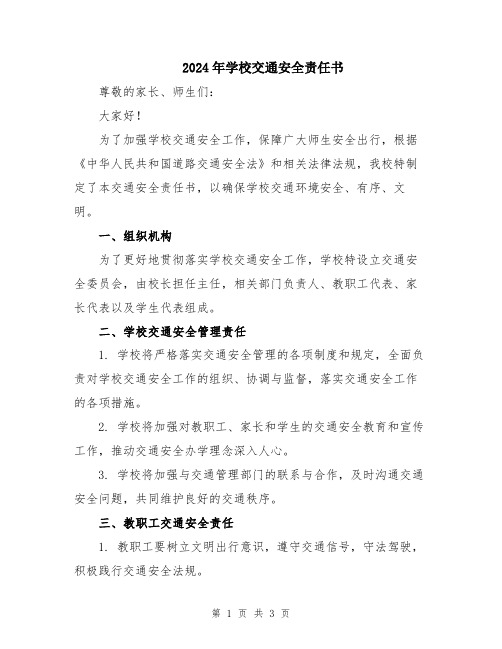 2024年学校交通安全责任书

尊敬的家长、师生们:

大家好!

为了加强学校交通安全工作,保障广大师生安全出行,根据《中华人民共和国道路交通安全法》和相关法律法规,我校特制定了本交通安全责任书,以确保学校交通环境安全、有序、文明。

一、组织机构

为了更好地贯彻落实学校交通安全工作,学校特设立交通安全委员会,由校长担任主任,相关部门负责人、教职工代表、家长代表以及学生代表组成。

二、学校交通安全管理责任

1. 学校将严格落实交通安全管理的各项制度和规定,全面负责对学校交通安全工作的组织、协调与监督,落实交通安全工作的各项措施。

2. 学校将加强对教职工、家长和学生的交通安全教育和宣传工作,推动交通安全办学理念深入人心。

3. 学校将加强与交通管理部门的联系与合作,及时沟通交通安全问题,共同维护良好的交通秩序。

三、教职工交通安全责任

1. 教职工要树立文明出行意识,遵守交通信号,守法驾驶,积极践行交通安全法规。

第 1 页 共 3 页